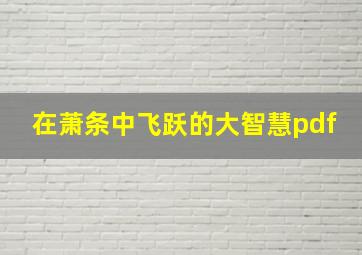 在萧条中飞跃的大智慧pdf